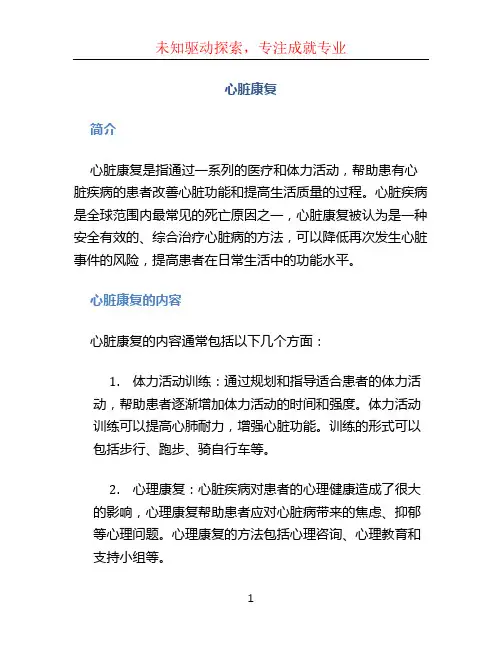 未知驱动探索，专注成就专业

心脏康复

简介

心脏康复是指通过一系列的医疗和体力活动，帮助患有心脏疾病的患者改善心脏功能和提高生活质量的过程。心脏疾病是全球范围内最常见的死亡原因之一，心脏康复被认为是一种安全有效的、综合治疗心脏病的方法，可以降低再次发生心脏事件的风险，提高患者在日常生活中的功能水平。

心脏康复的内容

心脏康复的内容通常包括以下几个方面：

1. 体力活动训练：通过规划和指导适合患者的体力活动，帮助患者逐渐增加体力活动的时间和强度。体力活动训练可以提高心肺耐力，增强心脏功能。训练的形式可以包括步行、跑步、骑自行车等。

2. 心理康复：心脏疾病对患者的心理健康造成了很大的影响，心理康复帮助患者应对心脏病带来的焦虑、抑郁等心理问题。心理康复的方法包括心理咨询、心理教育和支持小组等。

1